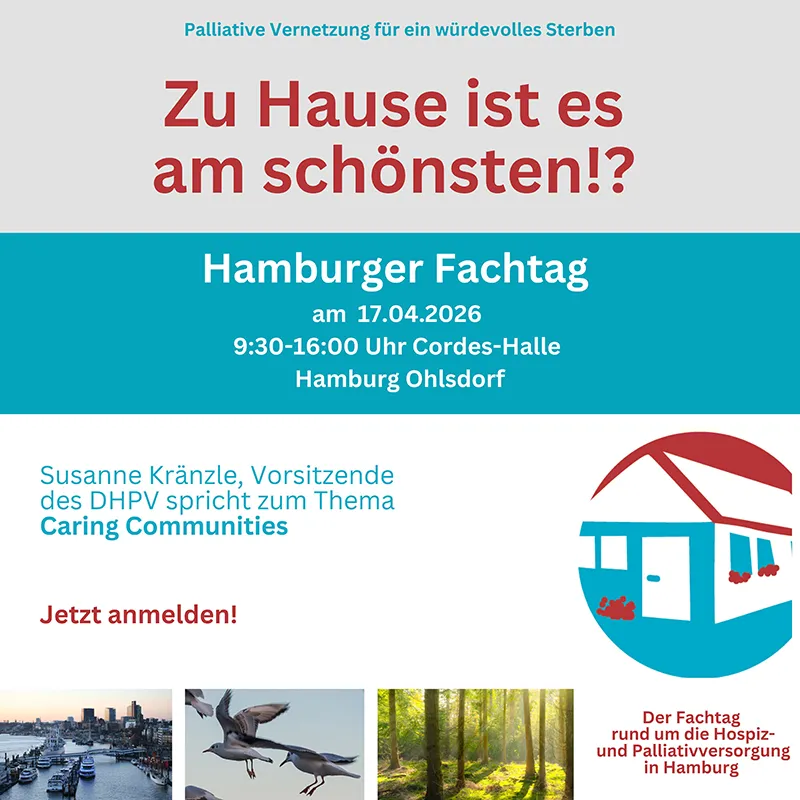 Palliative Vernetzung für ein würdevolles Sterben

Zu Hause ist es am schönsten!?

Hamburger Fachtag
am 17.04.2026
9:30-16:00 Uhr Cordes-Halle
Hamburg Ohlsdorf

Susanne Kränzle, Vorsitzende des DHPV spricht zum Thema
Caring Communities

Jetzt anmelden!

Der Fachtag rund um die Hospiz- und Palliativversorgung in Hamburg